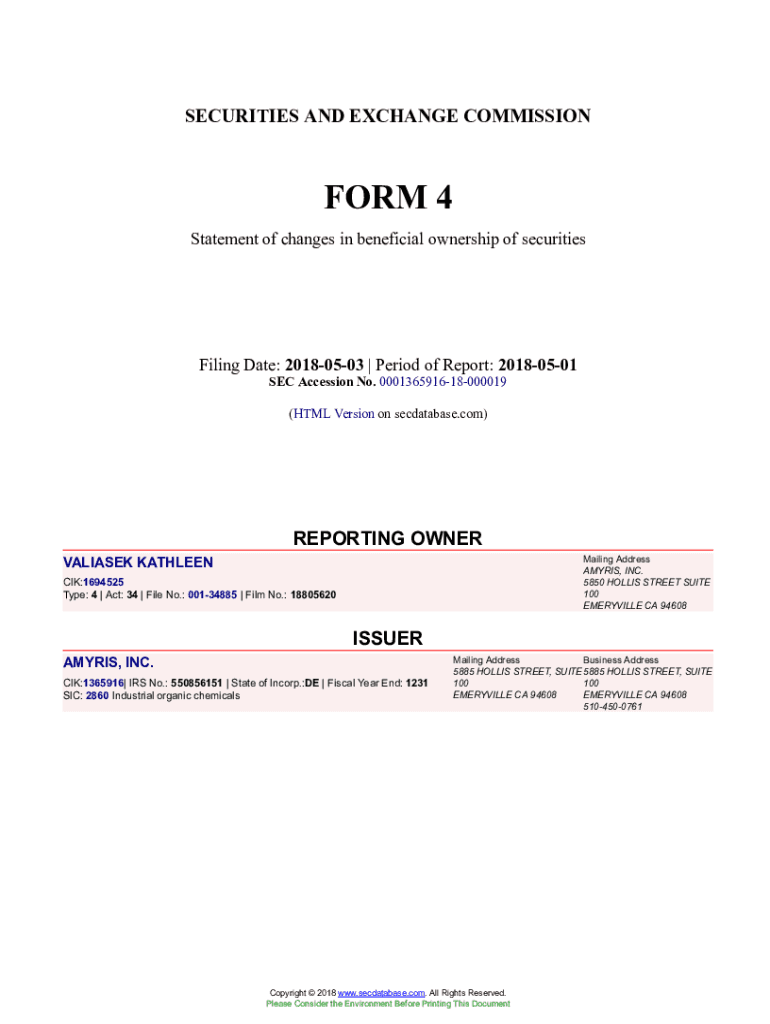 SECURITIES AND EXCHANGE COMMISSION

FORM 4

Statement of changes in beneficial ownership of securities

Filing Date: 2018-05-03 | Period of Report: 2018-05-01
SEC Accession No. 0001365916-18-000019

(HTML Version on secdatabase.com)

REPORTING OWNER

VALIASEK KATHLEEN

CIK:1694525
Type: 4 | Act: 34 | File No.: 001-34885 | Film No.: 18805620

Mailing Address
AMYRIS, INC.
5850 HOLLIS STREET SUITE 100
EMERYVILLE CA 94608

ISSUER

AMYRIS, INC.

CIK:1365916| IRS No.: 550856151 | State of Incorp.:DE | Fiscal Year End: 1231
SIC: 2860 Industrial organic chemicals

Mailing Address
5885 HOLLIS STREET, SUITE 100
EMERYVILLE CA 94608

Business Address
5885 HOLLIS STREET, SUITE 100
EMERYVILLE CA 94608
510-450-0761

Copyright © 2018 www.secdatabase.com. All Rights Reserved.
Please Consider the Environment Before Printing This Document